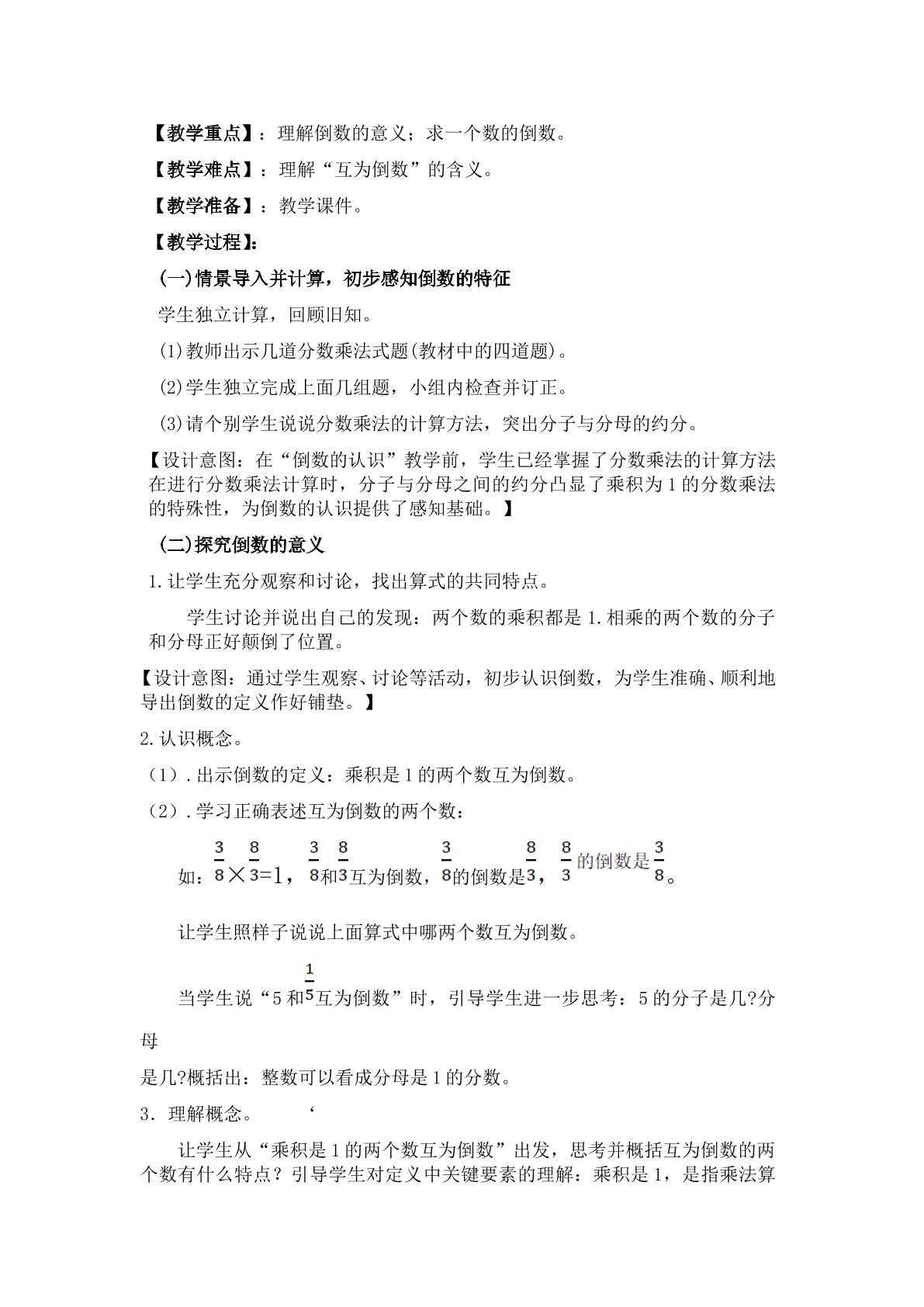 【教学重点】：理解倒数的意义；求一个数的倒数。

【教学难点】：理解“互为倒数”的含义。

【教学准备】：教学课件。

【教学过程】:

(一)情景导入并计算，初步感知倒数的特征

学生独立计算，回顾旧知。

(1)教师出示几道分数乘法式题(教材中的四道题)。

(2)学生独立完成上面几组题，小组内检查并订正。

(3)请个别学生说说分数乘法的计算方法，突出分子与分母的约分。

【设计意图：在“倒数的认识”教学前，学生已经掌握了分数乘法的计算方法在进行分数乘法计算时，分子与分母之间的约分凸显了乘积为1的分数乘法的特殊性，为倒数的认识提供了感知基础。】

(二)探究倒数的意义

1.让学生充分观察和讨论，找出算式的共同特点。

学生讨论并说出自己的发现：两个数的乘积都是1.相乘的两个数的分子和分母正好颠倒了位置。

【设计意图：通过学生观察、讨论等活动，初步认识倒数，为学生准确、顺利地导出倒数的定义作好铺垫。】

2.认识概念。

（1）.出示倒数的定义：乘积是1的两个数互为倒数。

（2）.学习正确表述互为倒数的两个数：

如：$\frac{3}{8}\times\frac{8}{3}=1$，$\frac{3}{8}$和$\frac{8}{3}$互为倒数，$\frac{3}{8}$的倒数是$\frac{8}{3}$，$\frac{8}{3}$的倒数是$\frac{3}{8}$。

让学生照样子说说上面算式中哪两个数互为倒数。

当学生说“5和$\frac{1}{5}$互为倒数”时，引导学生进一步思考：5的分子是几?分母

是几?概括出：整数可以看成分母是1的分数。

3．理解概念。 ‘

让学生从“乘积是1的两个数互为倒数”出发，思考并概括互为倒数的两个数有什么特点？引导学生对定义中关键要素的理解：乘积是1，是指乘法算